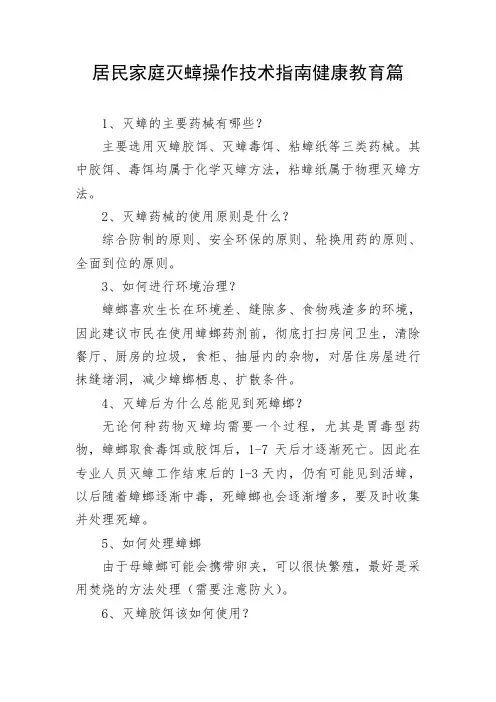 居民家庭灭蟑操作技术指南健康教育篇

1、灭蟑的主要药械有哪些？

主要选用灭蟑胶饵、灭蟑毒饵、粘蟑纸等三类药械。其中胶饵、毒饵均属于化学灭蟑方法，粘蟑纸属于物理灭蟑方法。

2、灭蟑药械的使用原则是什么？

综合防制的原则、安全环保的原则、轮换用药的原则、全面到位的原则。

3、如何进行环境治理？

蟑螂喜欢生长在环境差、缝隙多、食物残渣多的环境，因此建议市民在使用蟑螂药剂前，彻底打扫房间卫生，清除餐厅、厨房的垃圾，食柜、抽屉内的杂物，对居住房屋进行抹缝堵洞，减少蟑螂栖息、扩散条件。

4、灭蟑后为什么总能见到死蟑螂？

无论何种药物灭蟑均需要一个过程，尤其是胃毒型药物，蟑螂取食毒饵或胶饵后，1-7 天后才逐渐死亡。因此在专业人员灭蟑工作结束后的 1-3 天内，仍有可能见到活蟑，以后随着蟑螂逐渐中毒，死蟑螂也会逐渐增多，要及时收集并处理死蟑。

5、如何处理蟑螂

由于母蟑螂可能会携带卵夹，可以很快繁殖，最好是采用焚烧的方法处理（需要注意防火）。

6、灭蟑胶饵该如何使用？